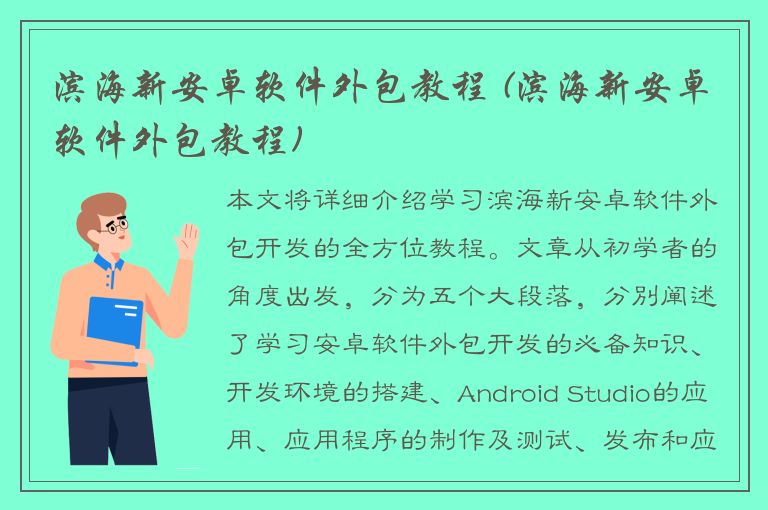 滨海新安卓软件外包教程（滨海新安卓软件外包教程）

本文将详细介绍学习滨海新安卓软件外包开发的全方位教程。文章从初学者的角度出发，分为五个大段落，分别阐述了学习安卓软件外包开发的必备知识、开发环境的搭建、Android Studio的应用、应用程序的制作及测试、发布和应